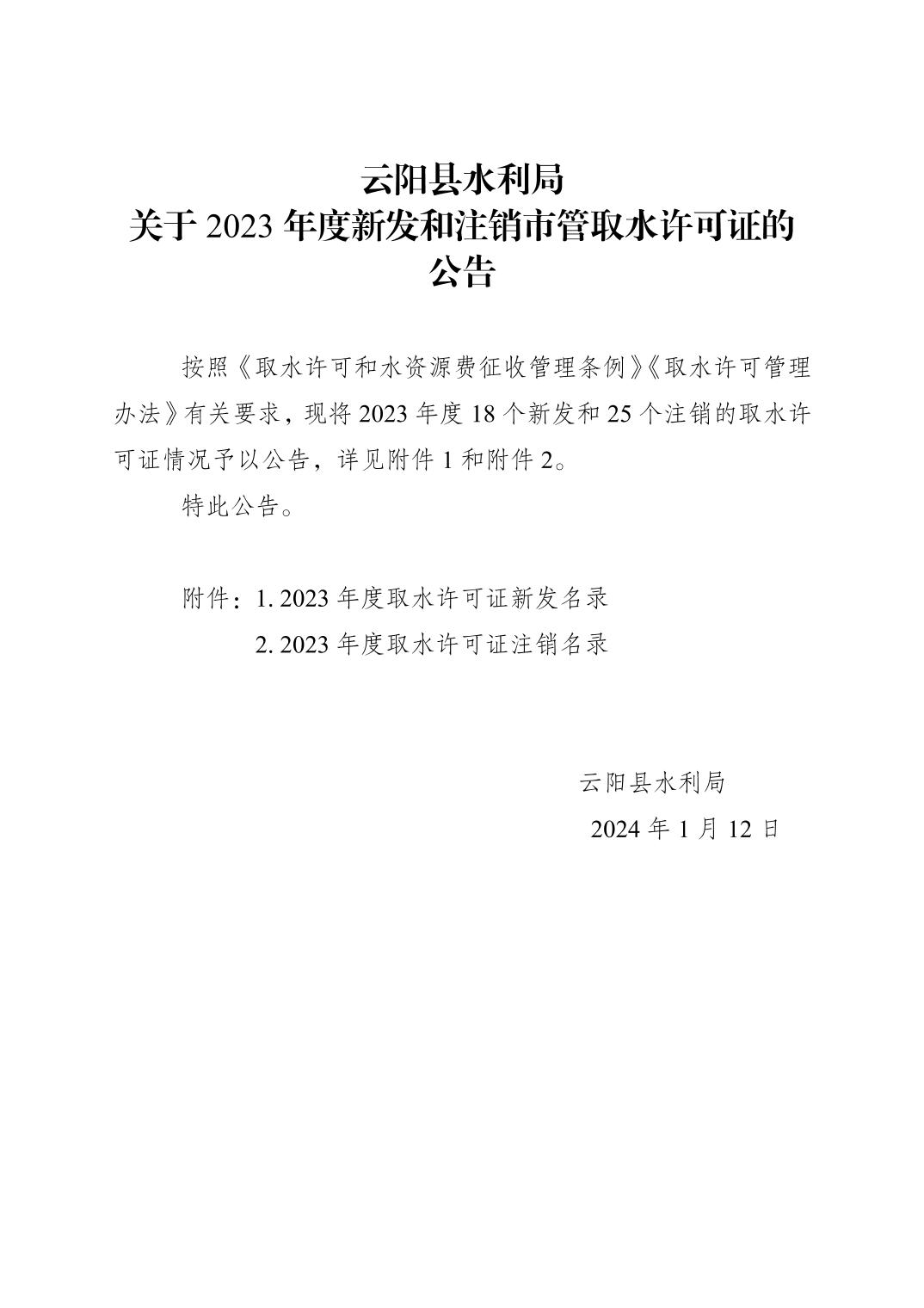 云阳县水利局
关于 2023 年度新发和注销市管取水许可证的公告

按照《取水许可和水资源费征收管理条例》《取水许可管理办法》有关要求，现将 2023 年度 18 个新发和 25 个注销的取水许可证情况予以公告，详见附件 1 和附件 2。

特此公告。

附件：1. 2023 年度取水许可证新发名录
2. 2023 年度取水许可证注销名录

云阳县水利局
2024 年 1 月 12 日